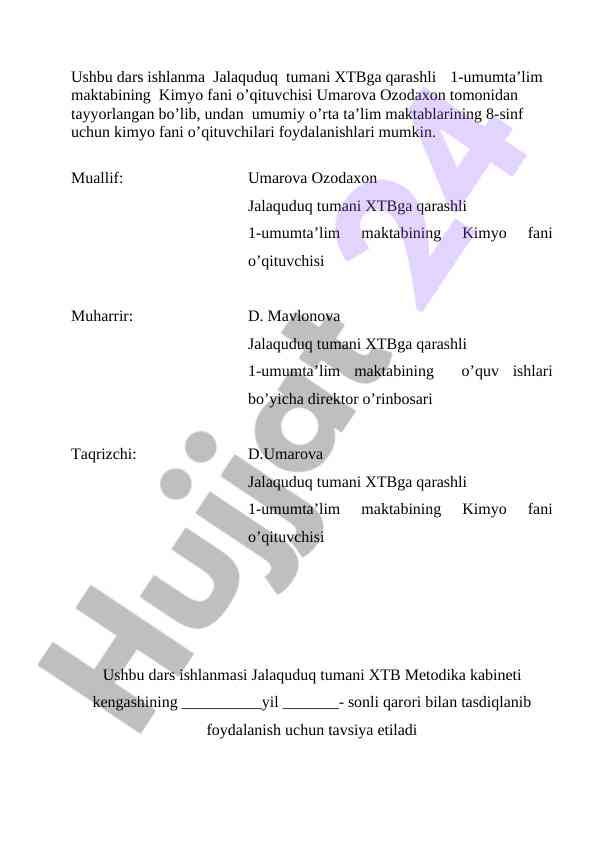 Ushbu dars ishlanma Jalaquduq tumani XTBga qarashli 1-umumta’lim maktabining Kimyo fani o’qituvchisi Umarova Ozodaxon tomonidan tayyorlangan bo’lib, undan umumiy o’rta ta’lim maktablarining 8-sinf uchun kimyo fani o’qituvchilari foydalanishlari mumkin.

Muallif: Umarova Ozodaxon
Jalaquduq tumani XTBga qarashli 1-umumta’lim maktabining Kimyo fani o’qituvchisi

Muharrir: D. Mavlonova
Jalaquduq tumani XTBga qarashli 1-umumta’lim maktabining o’quv ishlari bo’yicha direktor o’rinbosari

Taqrizchi: D.Umarova
Jalaquduq tumani XTBga qarashli 1-umumta’lim maktabining Kimyo fani o’qituvchisi

Ushbu dars ishlanmasi Jalaquduq tumani XTB Metodika kabineti kengashining __________yil _______- sonli qarori bilan tasdiqlanib foydalanish uchun tavsiya etiladi

Hujjat 24